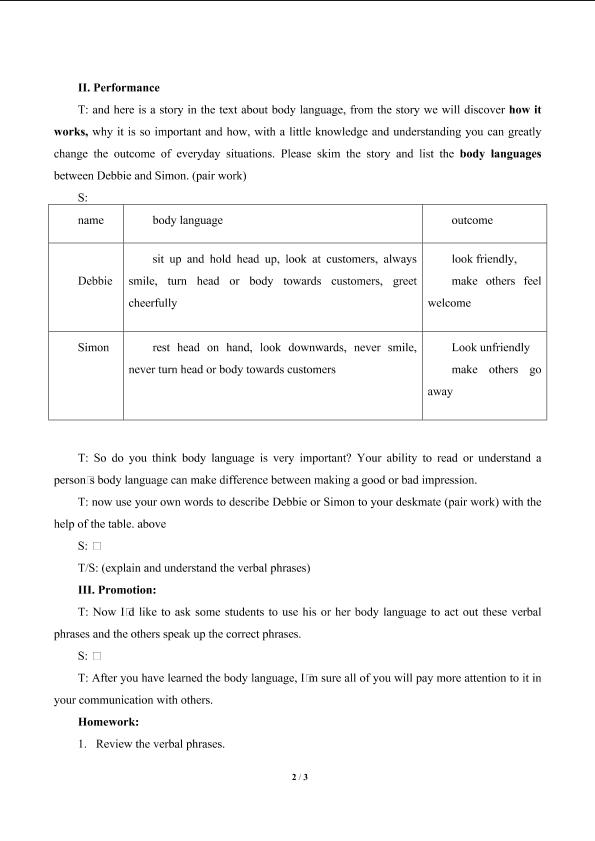 II. Performance

T: and here is a story in the text about body language, from the story we will discover how it works, why it is so important and how, with a little knowledge and understanding you can greatly change the outcome of everyday situations. Please skim the story and list the body languages between Debbie and Simon. (pair work)

S:

| name | body language | outcome |
|---|---|---|
| Debbie | sit up and hold head up, look at customers, always smile, turn head or body towards customers, greet cheerfully | look friendly, make others feel welcome |
| Simon | rest head on hand, look downwards, never smile, never turn head or body towards customers | Look unfriendly make others go away |

T: So do you think body language is very important? Your ability to read or understand a person□s body language can make difference between making a good or bad impression.

T: now use your own words to describe Debbie or Simon to your deskmate (pair work) with the help of the table. above

S: □

T/S: (explain and understand the verbal phrases)

III. Promotion:

T: Now I□d like to ask some students to use his or her body language to act out these verbal phrases and the others speak up the correct phrases.

S: □

T: After you have learned the body language, I□m sure all of you will pay more attention to it in your communication with others.

Homework:

1. Review the verbal phrases.

2 / 3